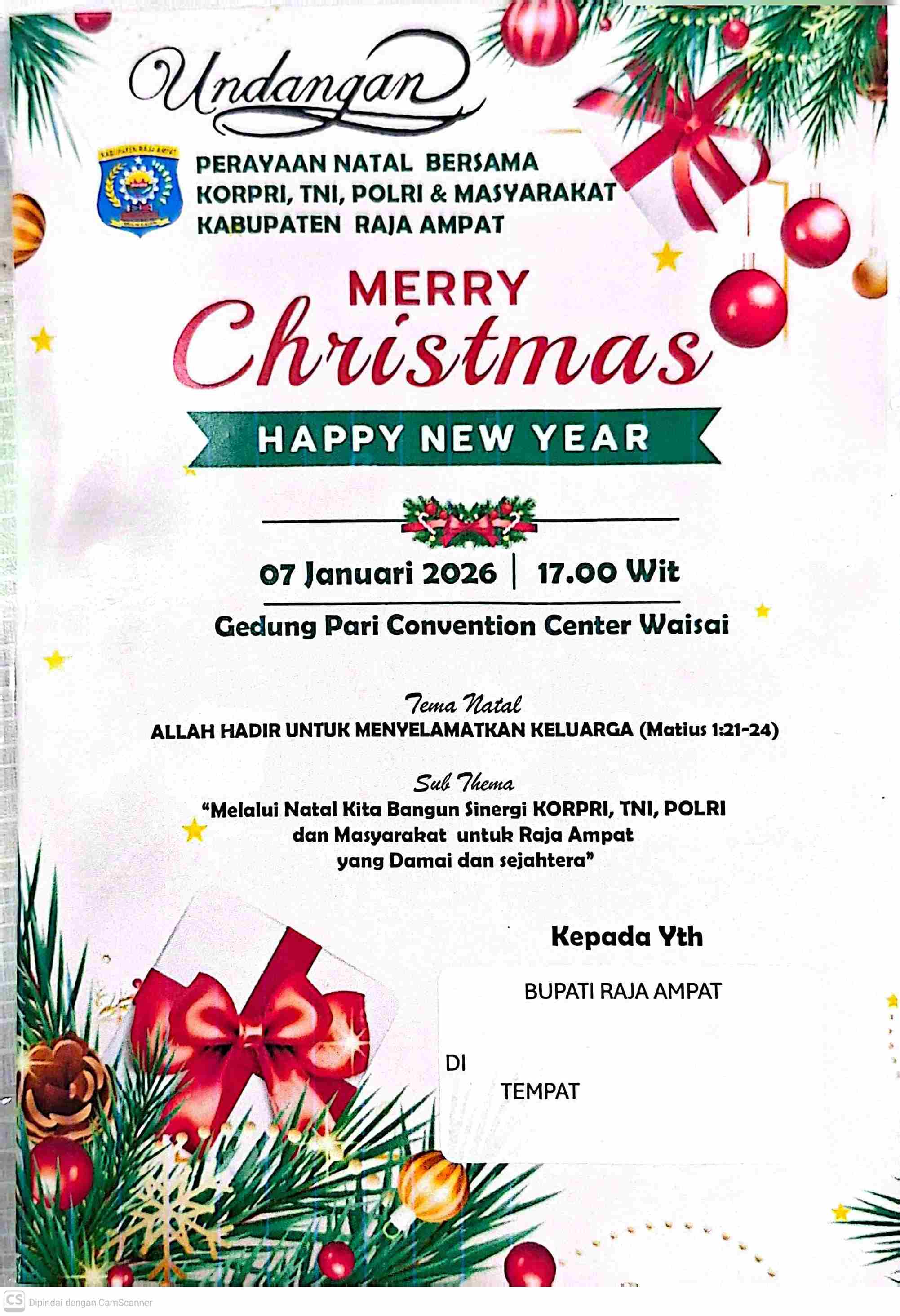 Undangan

PERAYAAN NATAL BERSAMA
KORPRI, TNI, POLRI & MASYARAKAT
KABUPATEN RAJA AMPAT

MERRY
Christmas
HAPPY NEW YEAR

07 Januari 2026 | 17.00 Wit
Gedung Pari Convention Center Waisai

Tema Natal
ALLAH HADIR UNTUK MENYELAMATKAN KELUARGA (Matius 1:21-24)

Sub Thema
"Melalui Natal Kita Bangun Sinergi KORPRI, TNI, POLRI dan Masyarakat untuk Raja Ampat yang Damai dan sejahtera"

Kepada Yth
BUPATI RAJA AMPAT
DI
TEMPAT

CS Dipindai dengan CamScanner